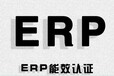 ERP

ERP能效认证